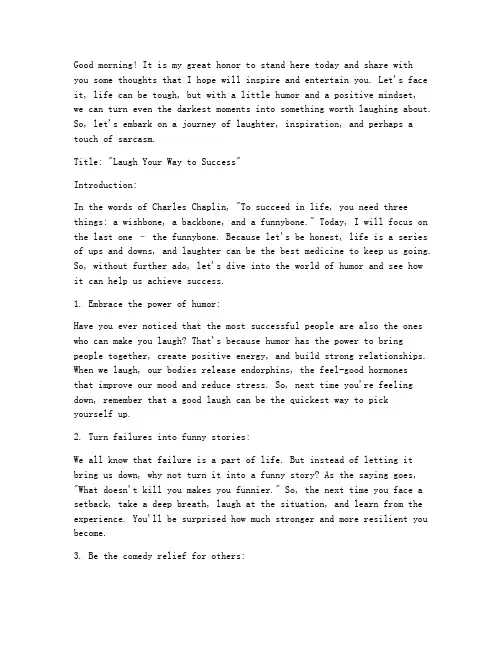 Good morning! It is my great honor to stand here today and share with you some thoughts that I hope will inspire and entertain you. Let's face it, life can be tough, but with a little humor and a positive mindset, we can turn even the darkest moments into something worth laughing about. So, let's embark on a journey of laughter, inspiration, and perhaps a touch of sarcasm.

Title: "Laugh Your Way to Success"

Introduction:

In the words of Charles Chaplin, "To succeed in life, you need three things: a wishbone, a backbone, and a funnybone." Today, I will focus on the last one - the funnybone. Because let's be honest, life is a series of ups and downs, and laughter can be the best medicine to keep us going. So, without further ado, let's dive into the world of humor and see how it can help us achieve success.

1. Embrace the power of humor:

Have you ever noticed that the most successful people are also the ones who can make you laugh? That's because humor has the power to bring people together, create positive energy, and build strong relationships. When we laugh, our bodies release endorphins, the feel-good hormones that improve our mood and reduce stress. So, next time you're feeling down, remember that a good laugh can be the quickest way to pick yourself up.

2. Turn failures into funny stories:

We all know that failure is a part of life. But instead of letting it bring us down, why not turn it into a funny story? As the saying goes, "What doesn't kill you makes you funnier." So, the next time you face a setback, take a deep breath, laugh at the situation, and learn from the experience. You'll be surprised how much stronger and more resilient you become.

3. Be the comedy relief for others: